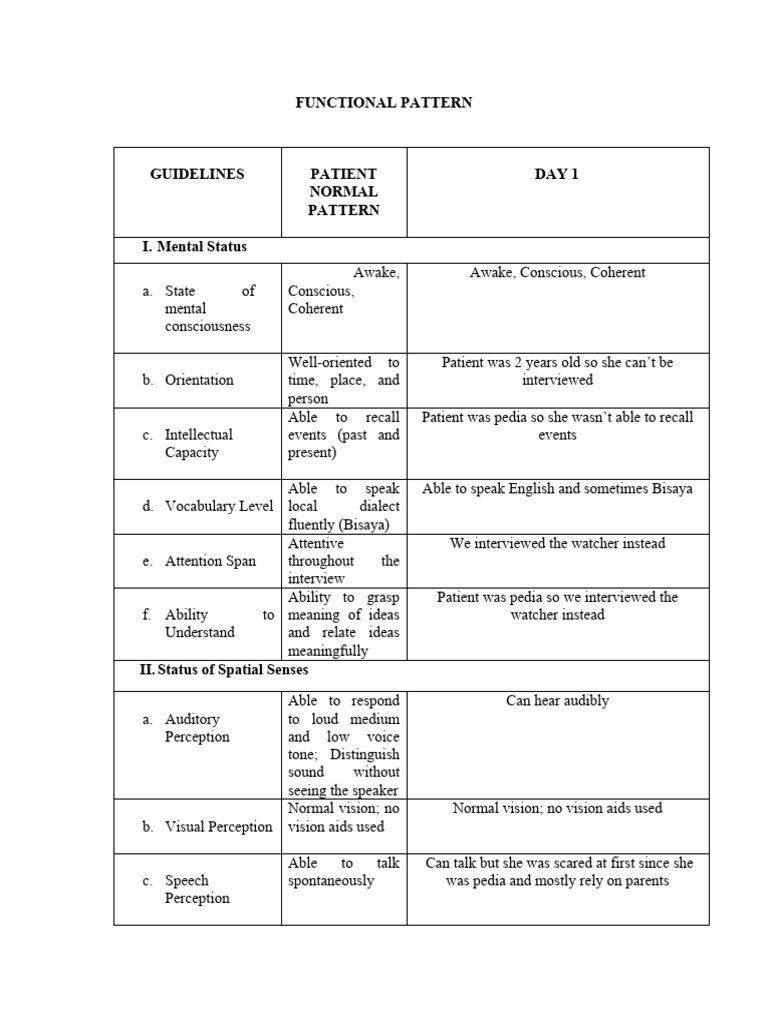 FUNCTIONAL PATTERN

| GUIDELINES | PATIENT NORMAL PATTERN | DAY 1 |
|---|---|---|
| I. Mental Status | | |
| a. State of mental consciousness | Awake, Conscious, Coherent | Awake, Conscious, Coherent |
| b. Orientation | Well-oriented to time, place, and person | Patient was 2 years old so she can't be interviewed |
| c. Intellectual Capacity | Able to recall events (past and present) | Patient was pedia so she wasn't able to recall events |
| d. Vocabulary Level | Able to speak local dialect fluently (Bisaya) | Able to speak English and sometimes Bisaya |
| e. Attention Span | Attentive throughout the interview | We interviewed the watcher instead |
| f. Ability to Understand | Ability to grasp meaning of ideas and relate ideas meaningfully | Patient was pedia so we interviewed the watcher instead |
| II. Status of Spatial Senses | | |
| a. Auditory Perception | Able to respond to loud medium and low voice tone; Distinguish sound without seeing the speaker | Can hear audibly |
| b. Visual Perception | Normal vision; no vision aids used | Normal vision; no vision aids used |
| c. Speech Perception | Able to talk spontaneously | Can talk but she was scared at first since she was pedia and mostly rely on parents |